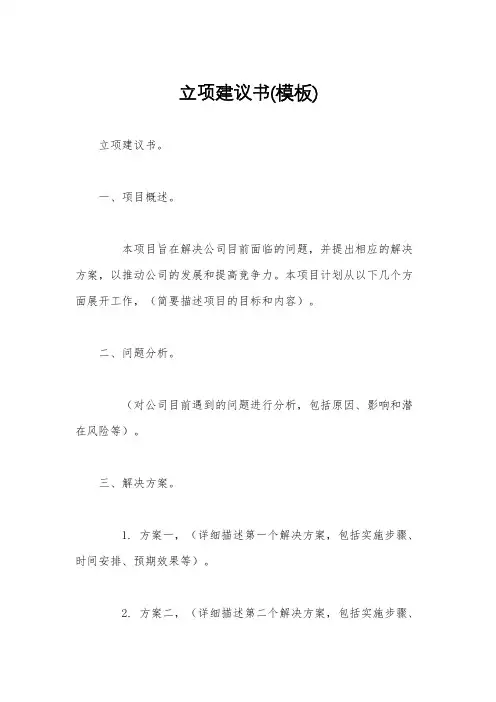 立项建议书(模板)

立项建议书。

一、项目概述。

本项目旨在解决公司目前面临的问题，并提出相应的解决方案，以推动公司的发展和提高竞争力。本项目计划从以下几个方面展开工作，（简要描述项目的目标和内容）。

二、问题分析。

（对公司目前遇到的问题进行分析，包括原因、影响和潜在风险等）。

三、解决方案。

1. 方案一，（详细描述第一个解决方案，包括实施步骤、时间安排、预期效果等）。

2. 方案二，（详细描述第二个解决方案，包括实施步骤、